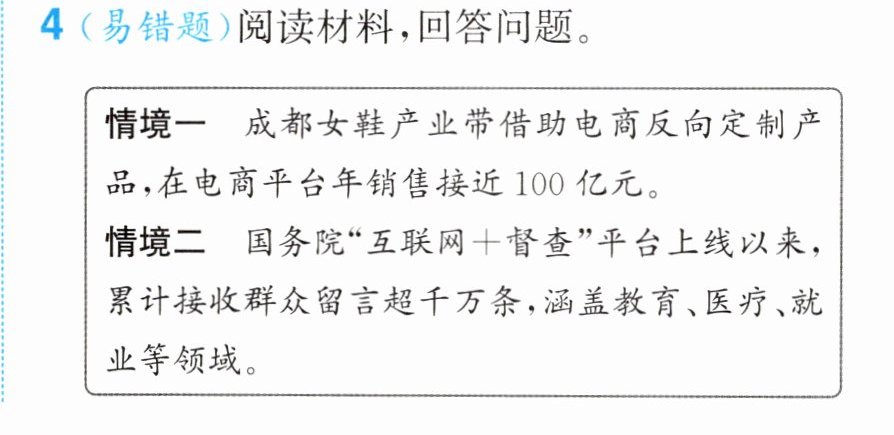 4（易错题）阅读材料，回答问题。

情境一 成都女鞋产业带借助电商反向定制产品，在电商平台年销售接近100亿元。

情境二 国务院“互联网＋督查”平台上线以来，累计接收群众留言超千万条，涵盖教育、医疗、就业等领域。